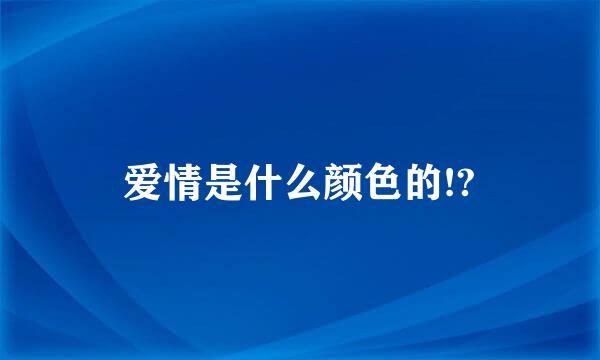 爱情是什么颜色的!?